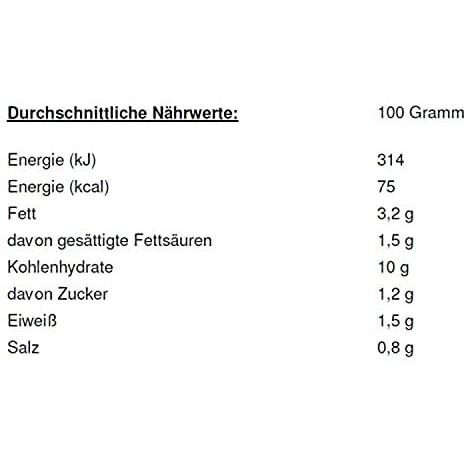 | Durchschnittliche Nährwerte: | 100 Gramm |
|---|---|
| Energie (kJ) | 314 |
| Energie (kcal) | 75 |
| Fett | 3,2 g |
| davon gesättigte Fettsäuren | 1,5 g |
| Kohlenhydrate | 10 g |
| davon Zucker | 1,2 g |
| Eiweiß | 1,5 g |
| Salz | 0,8 g |